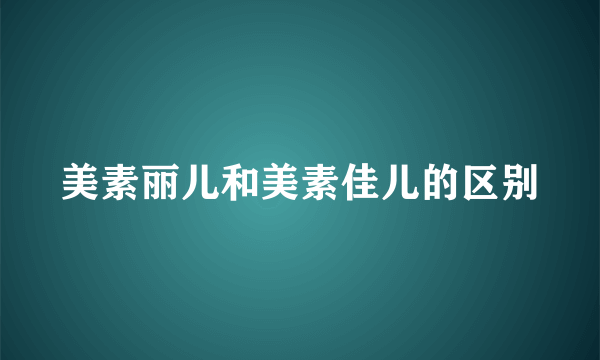 美素丽儿和美素佳儿的区别